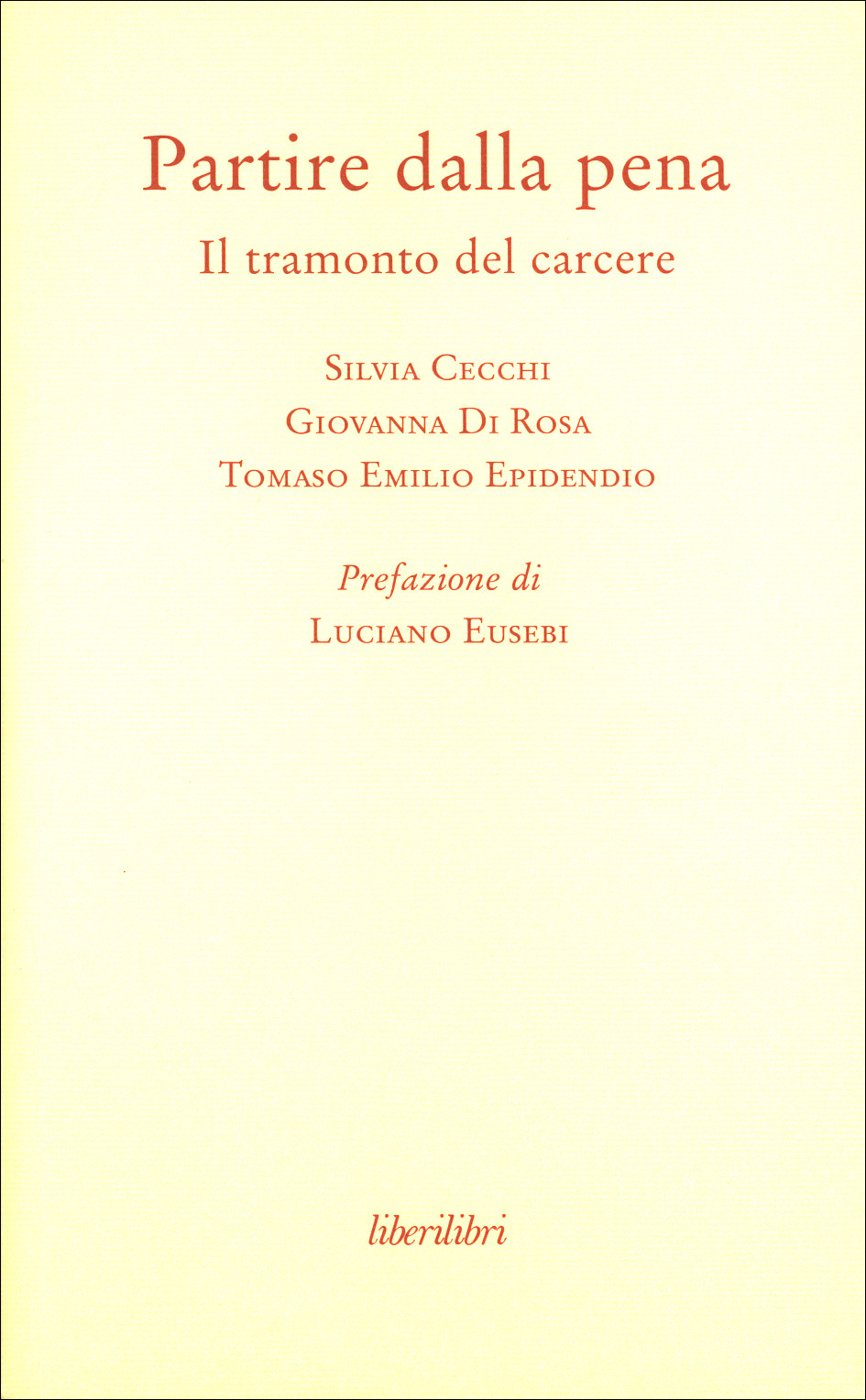 Partire dalla pena

Il tramonto del carcere

Silvia Cecchi
Giovanna Di Rosa
Tomaso Emilio Epidendio

Prefazione di
Luciano Eusebi

liberilibri